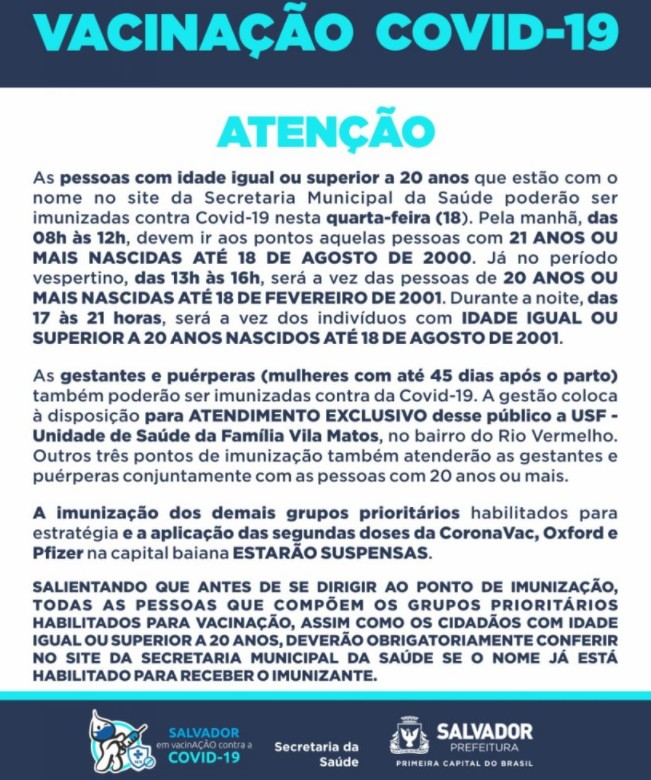 VACINAÇÃO COVID-19

ATENÇÃO

As pessoas com idade igual ou superior a 20 anos que estão com o nome no site da Secretaria Municipal da Saúde poderão ser imunizadas contra Covid-19 nesta quarta-feira (18). Pela manhã, das 08h às 12h, devem ir aos pontos aquelas pessoas com 21 ANOS OU MAIS NASCIDAS ATÉ 18 DE AGOSTO DE 2000. Já no período vespertino, das 13h às 16h, será a vez das pessoas de 20 ANOS OU MAIS NASCIDAS ATÉ 18 DE FEVEREIRO DE 2001. Durante a noite, das 17 às 21 horas, será a vez dos indivíduos com IDADE IGUAL OU SUPERIOR A 20 ANOS NASCIDOS ATÉ 18 DE AGOSTO DE 2001.

As gestantes e puérperas (mulheres com até 45 dias após o parto) também poderão ser imunizadas contra da Covid-19. A gestão coloca à disposição para ATENDIMENTO EXCLUSIVO desse público a USF - Unidade de Saúde da Família Vila Matos, no bairro do Rio Vermelho. Outros três pontos de imunização também atenderão as gestantes e puérperas conjuntamente com as pessoas com 20 anos ou mais.

A imunização dos demais grupos prioritários habilitados para estratégia e a aplicação das segundas doses da CoronaVac, Oxford e Pfizer na capital baiana ESTARÃO SUSPENSAS.

SALIENTANDO QUE ANTES DE SE DIRIGIR AO PONTO DE IMUNIZAÇÃO, TODAS AS PESSOAS QUE COMPÕEM OS GRUPOS PRIORITÁRIOS HABILITADOS PARA VACINAÇÃO, ASSIM COMO OS CIDADÃOS COM IDADE IGUAL OU SUPERIOR A 20 ANOS, DEVERÃO OBRIGATORIAMENTE CONFERIR NO SITE DA SECRETARIA MUNICIPAL DA SAÚDE SE O NOME JÁ ESTÁ HABILITADO PARA RECEBER O IMUNIZANTE.

SALVADOR em vacinAÇÃO contra a COVID-19

Secretaria da Saúde

SALVADOR PREFEITURA PRIMEIRA CAPITAL DO BRASIL